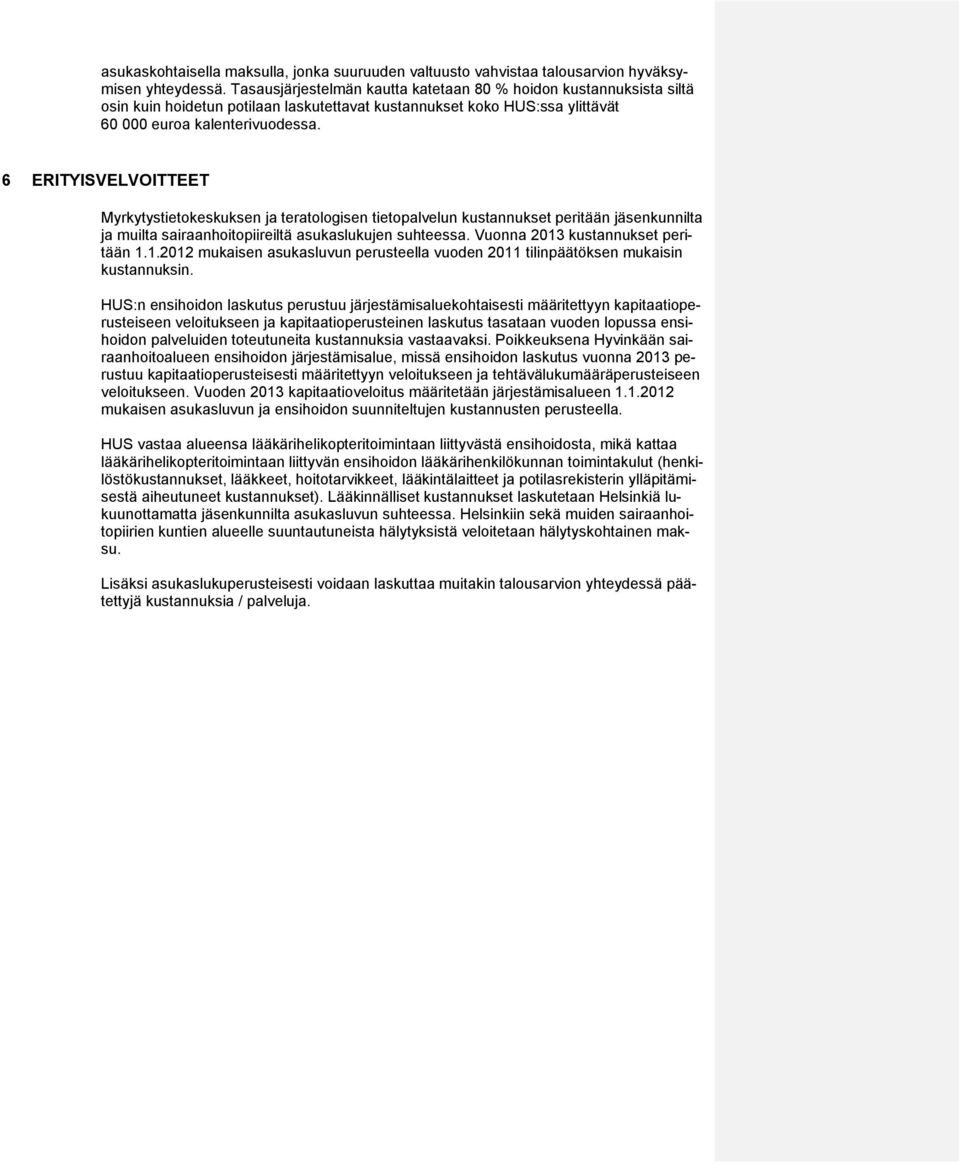 asukaskohtaisella maksulla, jonka suuruuden valtuusto vahvistaa talousarvion hyväksymisen yhteydessä. Tasausjärjestelmän kautta katetaan 80 % hoidon kustannuksista siltä osin kuin hoidetun potilaan laskutettavat kustannukset koko HUS:ssa ylittävät 60 000 euroa kalenterivuodessa.

6 ERITYISVELVOITTEET

Myrkytystietokeskuksen ja teratologisen tietopalvelun kustannukset peritään jäsenkunnilta ja muilta sairaanhoitopiireiltä asukaslukujen suhteessa. Vuonna 2013 kustannukset peritään 1.1.2012 mukaisen asukasluvun perusteella vuoden 2011 tilinpäätöksen mukaisin kustannuksin.

HUS:n ensihoidon laskutus perustuu järjestämisaluekohtaisesti määritettyyn kapitaatioperusteiseen veloitukseen ja kapitaatioperusteinen laskutus tasataan vuoden lopussa ensihoidon palveluiden toteutuneita kustannuksia vastaavaksi. Poikkeuksena Hyvinkään sairaanhoitoalueen ensihoidon järjestämisalue, missä ensihoidon laskutus vuonna 2013 perustuu kapitaatioperusteisesti määritettyyn veloitukseen ja tehtävälukumääräperusteiseen veloitukseen. Vuoden 2013 kapitaatioveloitus määritetään järjestämisalueen 1.1.2012 mukaisen asukasluvun ja ensihoidon suunniteltujen kustannusten perusteella.

HUS vastaa alueensa lääkärihelikopteritoimintaan liittyvästä ensihoidosta, mikä kattaa lääkärihelikopteritoimintaan liittyvän ensihoidon lääkärihenkilökunnan toimintakulut (henkilöstökustannukset, lääkkeet, hoitotarvikkeet, lääkintälaitteet ja potilasrekisterin ylläpitämisestä aiheutuneet kustannukset). Lääkinnälliset kustannukset laskutetaan Helsinkiä lukuunottamatta jäsenkunnilta asukasluvun suhteessa. Helsinkiin sekä muiden sairaanhoitopiirien kuntien alueelle suuntautuneista hälytyksistä veloitetaan hälytyskohtainen maksu.

Lisäksi asukaslukuperusteisesti voidaan laskuttaa muitakin talousarvion yhteydessä päätettyjä kustannuksia / palveluja.